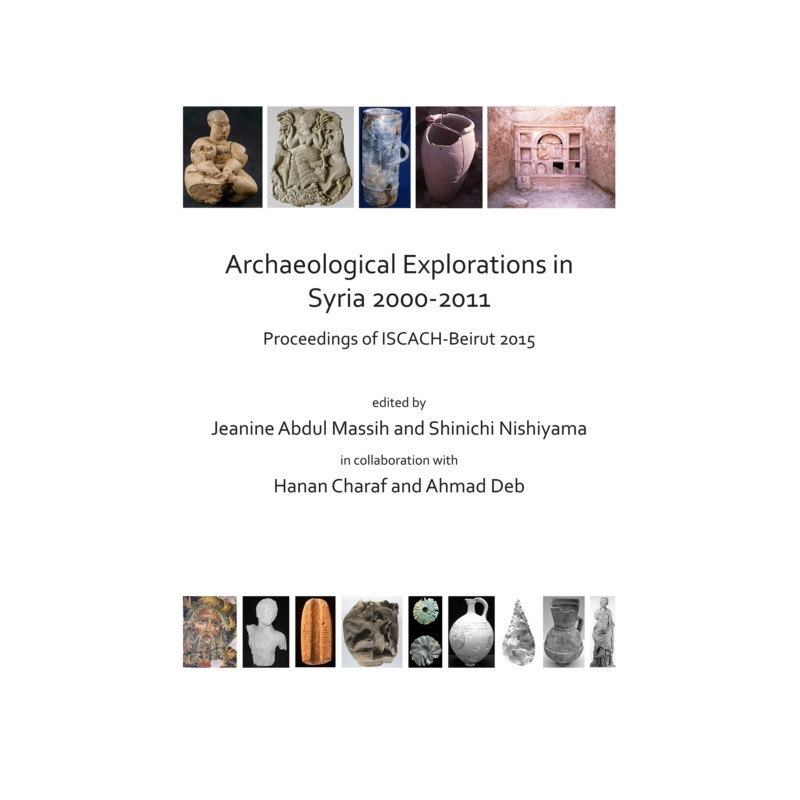 Archaeological Explorations in Syria 2000-2011

Proceedings of ISCACH-Beirut 2015

edited by

Jeanine Abdul Massih and Shinichi Nishiyama

in collaboration with

Hanan Charaf and Ahmad Deb